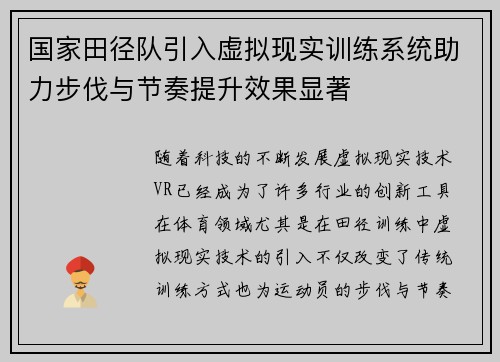 国家田径队引入虚拟现实训练系统助力步伐与节奏提升效果显著

随着科技的不断发展虚拟现实技术VR已经成为了许多行业的创新工具在体育领域尤其是在田径训练中虚拟现实技术的引入不仅改变了传统训练方式也为运动员的步伐与节奏